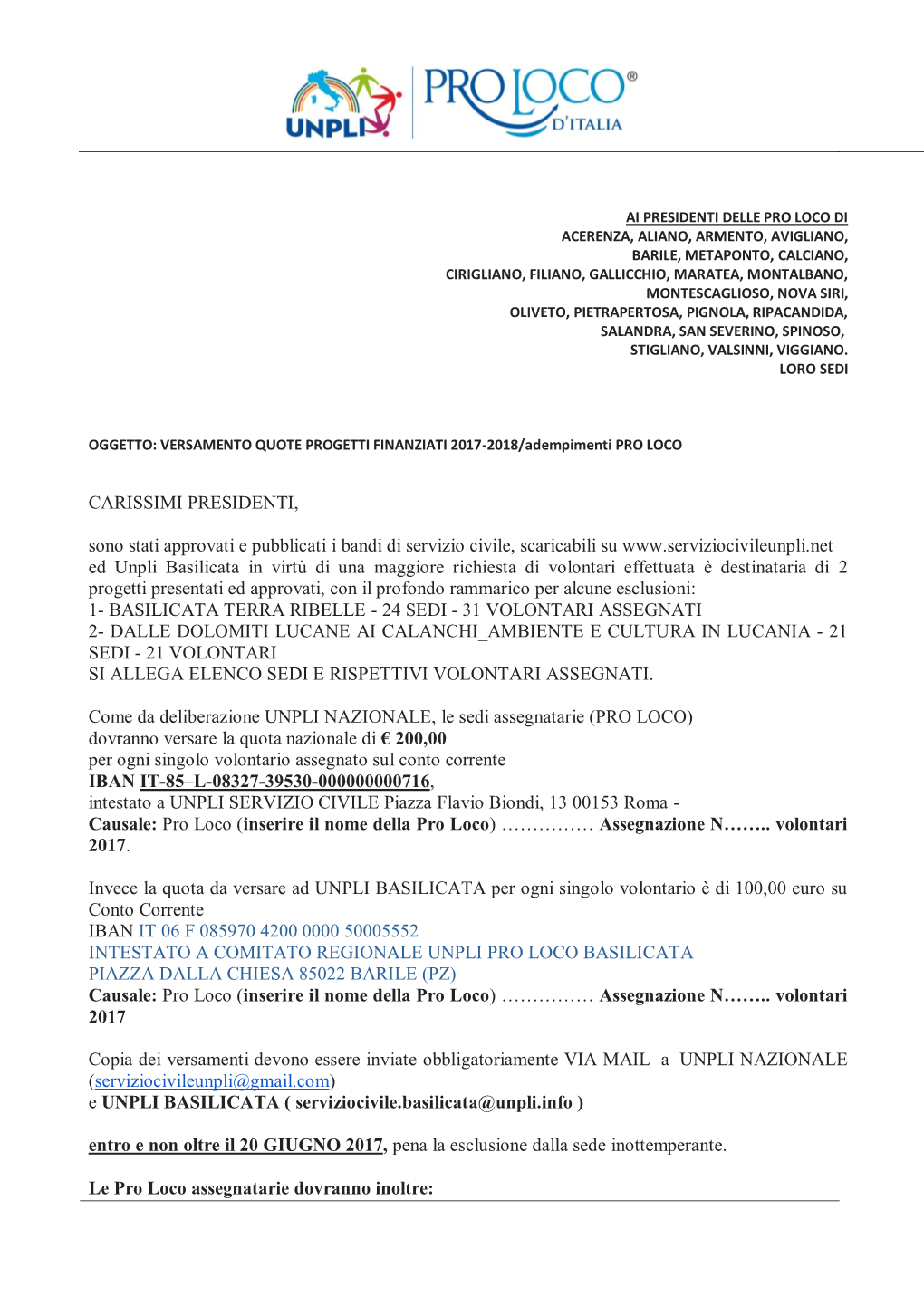 UNPLI PRO LOCO® D'ITALIA

AI PRESIDENTI DELLE PRO LOCO DI
ACERENZA, ALIANO, ARMENTO, AVIGLIANO,
BARILE, METAPONTO, CALCIANO,
CIRIGLIANO, FILIANO, GALLICCHIO, MARATEA, MONTALBANO,
MONTESCAGLIOSO, NOVA SIRI,
OLIVETO, PIETRAPERTOSA, PIGNOLA, RIPACANDIDA,
SALANDRA, SAN SEVERINO, SPINOSO,
STIGLIANO, VALSINNI, VIGGIANO.
LORO SEDI

OGGETTO: VERSAMENTO QUOTE PROGETTI FINANZIATI 2017-2018/adempimenti PRO LOCO

CARISSIMI PRESIDENTI,

sono stati approvati e pubblicati i bandi di servizio civile, scaricabili su www.serviziocivileunpli.net ed Unpli Basilicata in virtù di una maggiore richiesta di volontari effettuata è destinataria di 2 progetti presentati ed approvati, con il profondo rammarico per alcune esclusioni:
1- BASILICATA TERRA RIBELLE - 24 SEDI - 31 VOLONTARI ASSEGNATI
2- DALLE DOLOMITI LUCANE AI CALANCHI_AMBIENTE E CULTURA IN LUCANIA - 21 SEDI - 21 VOLONTARI
SI ALLEGA ELENCO SEDI E RISPETTIVI VOLONTARI ASSEGNATI.

Come da deliberazione UNPLI NAZIONALE, le sedi assegnatarie (PRO LOCO) dovranno versare la quota nazionale di € 200,00
per ogni singolo volontario assegnato sul conto corrente
IBAN IT-85–L-08327-39530-000000000716,
intestato a UNPLI SERVIZIO CIVILE Piazza Flavio Biondi, 13 00153 Roma -
Causale: Pro Loco (inserire il nome della Pro Loco) …………… Assegnazione N…….. volontari 2017.

Invece la quota da versare ad UNPLI BASILICATA per ogni singolo volontario è di 100,00 euro su Conto Corrente
IBAN IT 06 F 085970 4200 0000 50005552
INTESTATO A COMITATO REGIONALE UNPLI PRO LOCO BASILICATA
PIAZZA DALLA CHIESA 85022 BARILE (PZ)
Causale: Pro Loco (inserire il nome della Pro Loco) …………… Assegnazione N…….. volontari 2017

Copia dei versamenti devono essere inviate obbligatoriamente VIA MAIL a UNPLI NAZIONALE (serviziocivileunpli@gmail.com)
e UNPLI BASILICATA ( serviziocivile.basilicata@unpli.info )

entro e non oltre il 20 GIUGNO 2017, pena la esclusione dalla sede inottemperante.

Le Pro Loco assegnatarie dovranno inoltre: